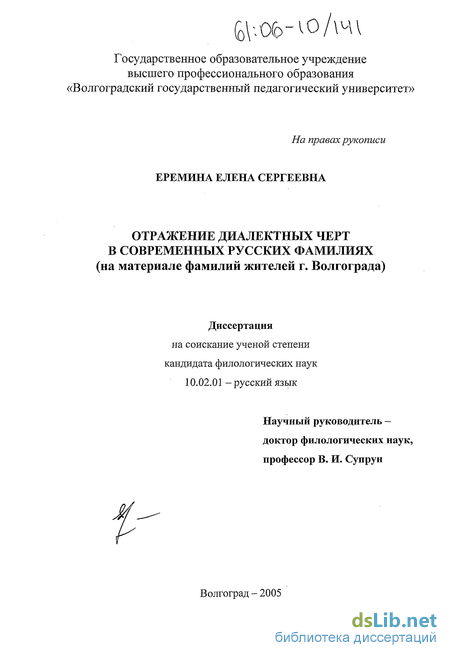 61:06-10/141

Государственное образовательное учреждение
высшего профессионального образования
«Волгоградский государственный педагогический университет»

На правах рукописи

ЕРЕМИНА ЕЛЕНА СЕРГЕЕВНА

ОТРАЖЕНИЕ ДИАЛЕКТНЫХ ЧЕРТ
В СОВРЕМЕННЫХ РУССКИХ ФАМИЛИЯХ
(на материале фамилий жителей г. Волгограда)

Диссертация
на соискание ученой степени
кандидата филологических наук
10.02.01 – русский язык

Научный руководитель –
доктор филологических наук,
профессор В. И. Супрун

Волгоград – 2005

dsLib.net
библиотека диссертаций